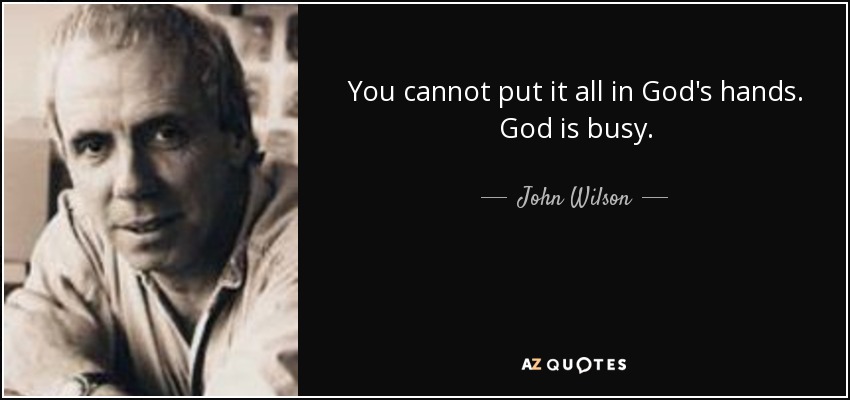 You cannot put it all in God's hands. God is busy.

— John Wilson —

AZ QUOTES